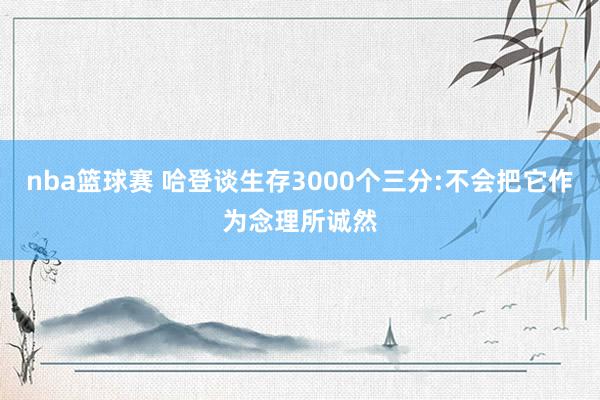 nba篮球赛 哈登谈生存3000个三分:不会把它作为念理所诚然